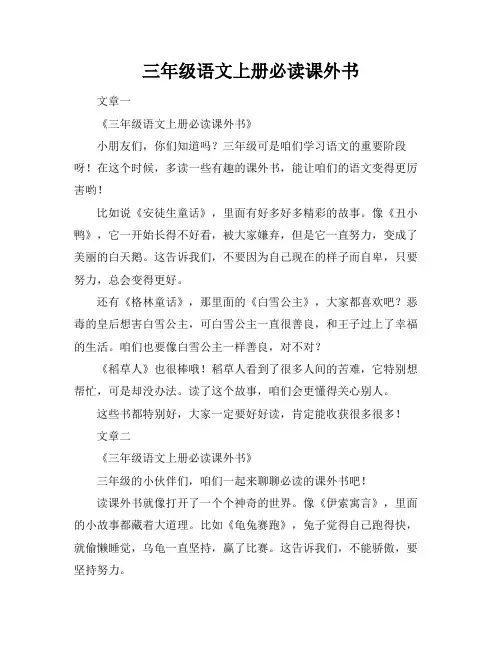 三年级语文上册必读课外书

文章一

《三年级语文上册必读课外书》

小朋友们，你们知道吗？三年级可是咱们学习语文的重要阶段呀！在这个时候，多读一些有趣的课外书，能让咱们的语文变得更厉害哟！

比如说《安徒生童话》，里面有好多好多精彩的故事。像《丑小鸭》，它一开始长得不好看，被大家嫌弃，但是它一直努力，变成了美丽的白天鹅。这告诉我们，不要因为自己现在的样子而自卑，只要努力，总会变得更好。

还有《格林童话》，那里面的《白雪公主》，大家都喜欢吧？恶毒的皇后想害白雪公主，可白雪公主一直很善良，和王子过上了幸福的生活。咱们也要像白雪公主一样善良，对不对？

《稻草人》也很棒哦！稻草人看到了很多人间的苦难，它特别想帮忙，可是却没办法。读了这个故事，咱们会更懂得关心别人。

这些书都特别好，大家一定要好好读，肯定能收获很多很多！

文章二

《三年级语文上册必读课外书》

三年级的小伙伴们，咱们一起来聊聊必读的课外书吧！

读课外书就像打开了一个个神奇的世界。像《伊索寓言》，里面的小故事都藏着大道理。比如《龟兔赛跑》，兔子觉得自己跑得快，就偷懒睡觉，乌龟一直坚持，赢了比赛。这告诉我们，不能骄傲，要坚持努力。